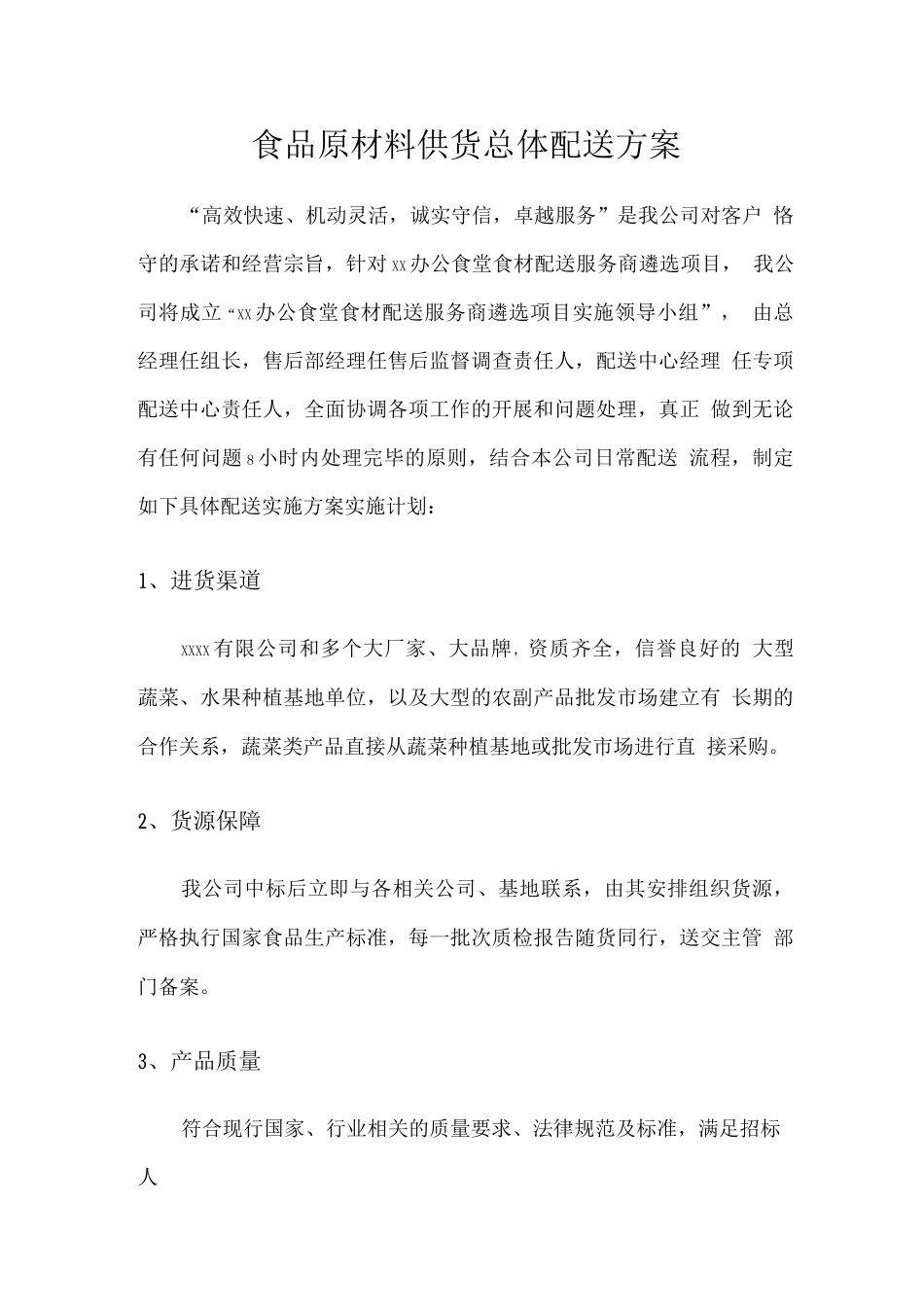 食品原材料供货总体配送方案

“高效快速、机动灵活，诚实守信，卓越服务”是我公司对客户恪守的承诺和经营宗旨，针对xx办公食堂食材配送服务商遴选项目，我公司将成立“xx办公食堂食材配送服务商遴选项目实施领导小组”，由总经理任组长，售后部经理任售后监督调查责任人，配送中心经理任专项配送中心责任人，全面协调各项工作的开展和问题处理，真正做到无论有任何问题8小时内处理完毕的原则，结合本公司日常配送流程，制定如下具体配送实施方案实施计划：

1、进货渠道

xxxx有限公司和多个大厂家、大品牌，资质齐全，信誉良好的大型蔬菜、水果种植基地单位，以及大型的农副产品批发市场建立有长期的合作关系，蔬菜类产品直接从蔬菜种植基地或批发市场进行直接采购。

2、货源保障

我公司中标后立即与各相关公司、基地联系，由其安排组织货源，严格执行国家食品生产标准，每一批次质检报告随货同行，送交主管部门备案。

3、产品质量

符合现行国家、行业相关的质量要求、法律规范及标准，满足招标人